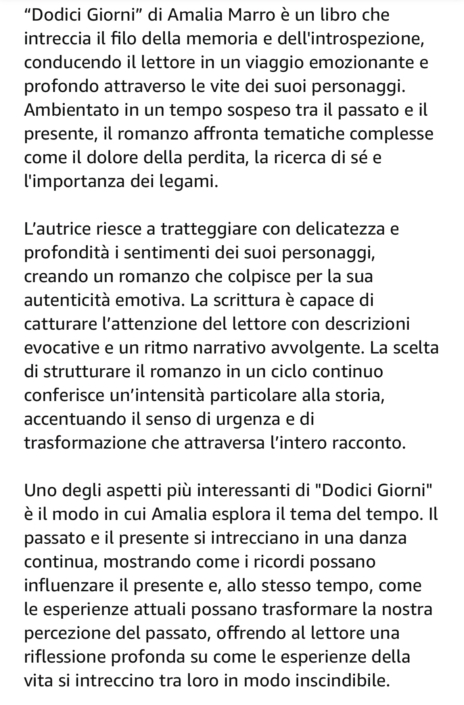 “Dodici Giorni” di Amalia Marro è un libro che intreccia il filo della memoria e dell'introspezione, conducendo il lettore in un viaggio emozionante e profondo attraverso le vite dei suoi personaggi. Ambientato in un tempo sospeso tra il passato e il presente, il romanzo affronta tematiche complesse come il dolore della perdita, la ricerca di sé e l'importanza dei legami.

L’autrice riesce a tratteggiare con delicatezza e profondità i sentimenti dei suoi personaggi, creando un romanzo che colpisce per la sua autenticità emotiva. La scrittura è capace di catturare l’attenzione del lettore con descrizioni evocative e un ritmo narrativo avvolgente. La scelta di strutturare il romanzo in un ciclo continuo conferisce un’intensità particolare alla storia, accentuando il senso di urgenza e di trasformazione che attraversa l’intero racconto.

Uno degli aspetti più interessanti di "Dodici Giorni" è il modo in cui Amalia esplora il tema del tempo. Il passato e il presente si intrecciano in una danza continua, mostrando come i ricordi possano influenzare il presente e, allo stesso tempo, come le esperienze attuali possano trasformare la nostra percezione del passato, offrendo al lettore una riflessione profonda su come le esperienze della vita si intreccino tra loro in modo inscindibile.